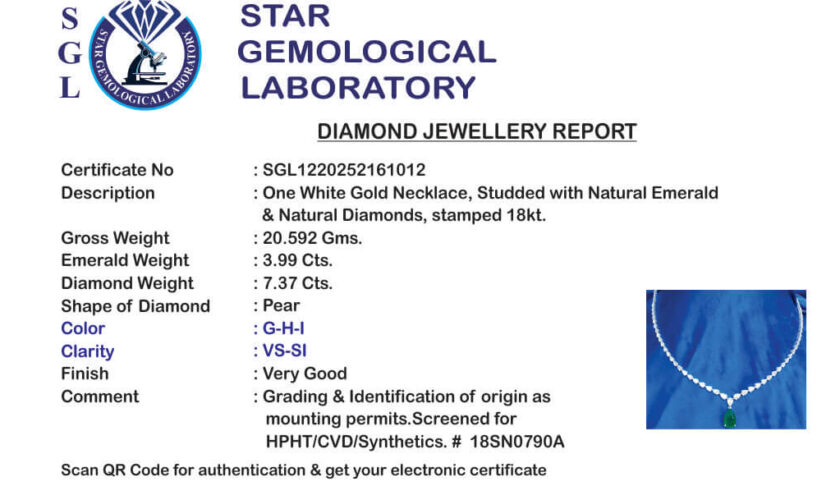 S
G
L

STAR GEMOLOGICAL LABORATORY

STAR GEMOLOGICAL LABORATORY

DIAMOND JEWELLERY REPORT

Certificate No : SGL1220252161012
Description : One White Gold Necklace, Studded with Natural Emerald & Natural Diamonds, stamped 18kt.
Gross Weight : 20.592 Gms.
Emerald Weight : 3.99 Cts.
Diamond Weight : 7.37 Cts.
Shape of Diamond : Pear
Color : G-H-I
Clarity : VS-SI
Finish : Very Good
Comment : Grading & Identification of origin as mounting permits.Screened for HPHT/CVD/Synthetics. # 18SN0790A

Scan QR Code for authentication & get your electronic certificate